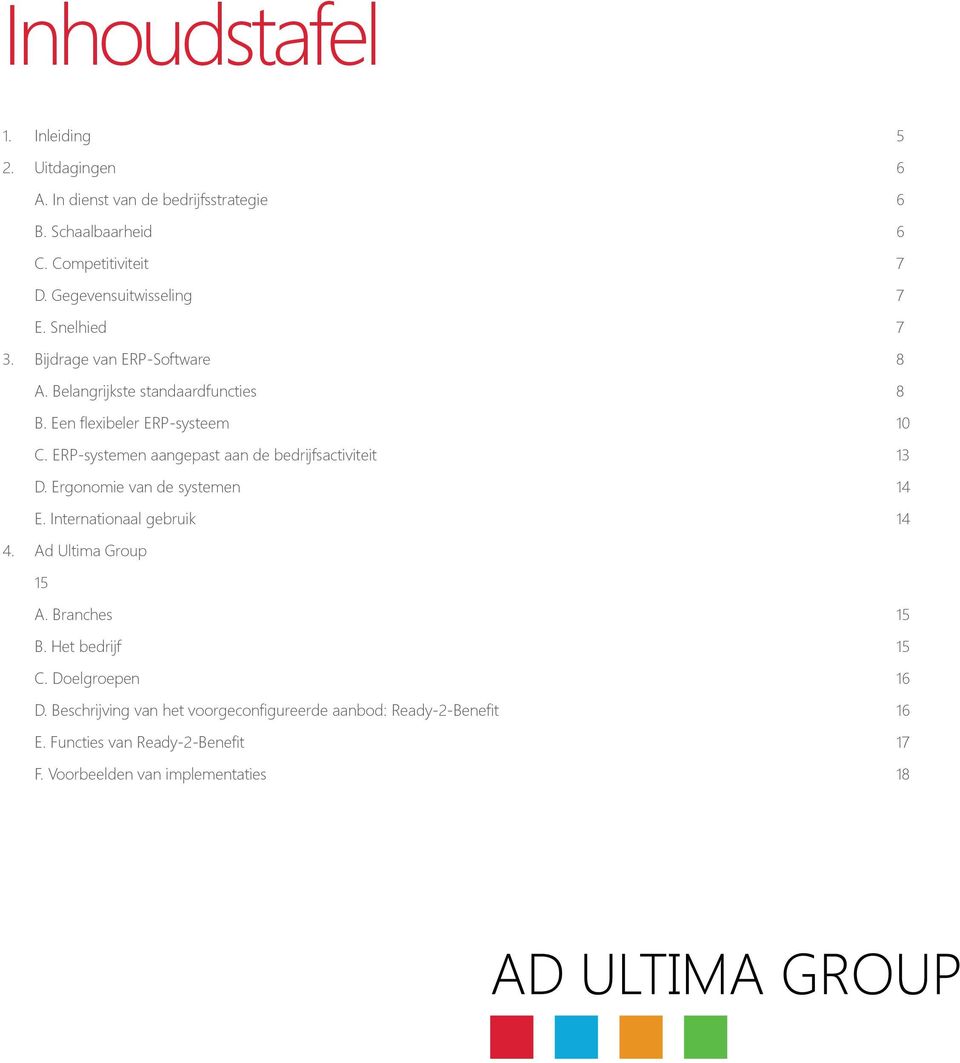 Inhoudstafel

1. Inleiding 5
2. Uitdagingen 6
A. In dienst van de bedrijfsstrategie 6
B. Schaalbaarheid 6
C. Competitiviteit 7
D. Gegevensuitwisseling 7
E. Snelhied 7
3. Bijdrage van ERP-Software 8
A. Belangrijkste standaardfuncties 8
B. Een flexibeler ERP-systeem 10
C. ERP-systemen aangepast aan de bedrijfsactiviteit 13
D. Ergonomie van de systemen 14
E. Internationaal gebruik 14
4. Ad Ultima Group
15
A. Branches 15
B. Het bedrijf 15
C. Doelgroepen 16
D. Beschrijving van het voorgeconfigureerde aanbod: Ready-2-Benefit 16
E. Functies van Ready-2-Benefit 17
F. Voorbeelden van implementaties 18

AD ULTIMA GROUP